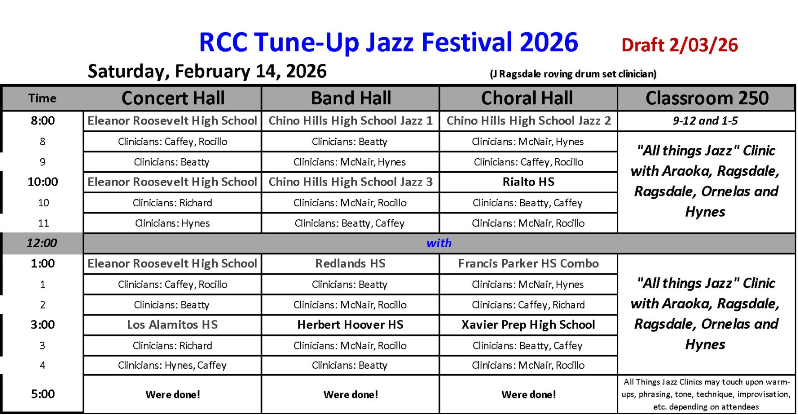 RCC Tune-Up Jazz Festival 2026 Draft 2/03/26

Saturday, February 14, 2026 (J Ragsdale roving drum set clinician)

| Time | Concert Hall | Band Hall | Choral Hall | Classroom 250 |
|---|---|---|---|---|
| 8:00 | Eleanor Roosevelt High School | Chino Hills High School Jazz 1 | Chino Hills High School Jazz 2 | 9-12 and 1-5 |
| 8 | Clinicians: Caffey, Rocillo | Clinicians: Beatty | Clinicians: McNair, Hynes | "All things Jazz" Clinic with Araoka, Ragsdale, Ragsdale, Ornelas and Hynes |
| 9 | Clinicians: Beatty | Clinicians: McNair, Hynes | Clinicians: Caffey, Rocillo | |
| 10:00 | Eleanor Roosevelt High School | Chino Hills High School Jazz 3 | Rialto HS | |
| 10 | Clinicians: Richard | Clinicians: McNair, Rocillo | Clinicians: Beatty, Caffey | |
| 11 | Clinicians: Hynes | Clinicians: Beatty, Caffey | Clinicians: McNair, Rocillo | |
| 12:00 | with | | | |
| 1:00 | Eleanor Roosevelt High School | Redlands HS | Francis Parker HS Combo | "All things Jazz" Clinic with Araoka, Ragsdale, Ragsdale, Ornelas and Hynes |
| 1 | Clinicians: Caffey, Rocillo | Clinicians: Beatty | Clinicians: McNair, Hynes | |
| 2 | Clinicians: Beatty | Clinicians: McNair, Rocillo | Clinicians: Caffey, Richard | |
| 3:00 | Los Alamitos HS | Herbert Hoover HS | Xavier Prep High School | |
| 3 | Clinicians: Richard | Clinicians: McNair, Rocillo | Clinicians: Beatty, Caffey | |
| 4 | Clinicians: Hynes, Caffey | Clinicians: Beatty | Clinicians: McNair, Rocillo | |
| 5:00 | Were done! | Were done! | Were done! | All Things Jazz Clinics may touch upon warm-ups, phrasing, tone, technique, improvisation, etc. depending on attendees |